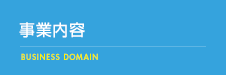 事業内容

BUSINESS DOMAIN